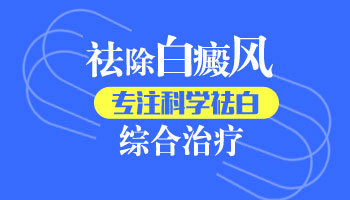 祛除白癜风

专注科学祛白

综合治疗